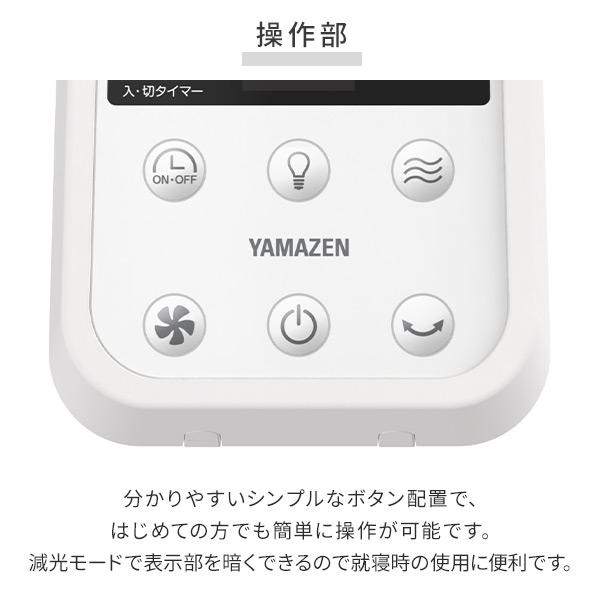 操作部

入・切タイマー

ON・OFF

YAMAZEN

分かりやすいシンプルなボタン配置で、
はじめての方でも簡単に操作が可能です。
減光モードで表示部を暗くできるので就寝時の使用に便利です。